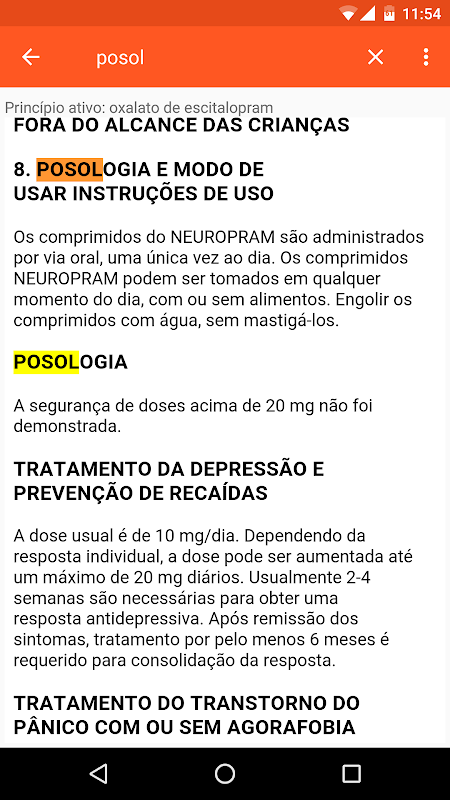 11:54

posol

Princípio ativo: oxalato de escitalopram

FORA DO ALCANCE DAS CRIANÇAS

8. POSOLOGIA E MODO DE USAR INSTRUÇÕES DE USO

Os comprimidos do NEUROPRAM são administrados por via oral, uma única vez ao dia. Os comprimidos NEUROPRAM podem ser tomados em qualquer momento do dia, com ou sem alimentos. Engolir os comprimidos com água, sem mastigá-los.

POSOLOGIA

A segurança de doses acima de 20 mg não foi demonstrada.

TRATAMENTO DA DEPRESSÃO E PREVENÇÃO DE RECAÍDAS

A dose usual é de 10 mg/dia. Dependendo da resposta individual, a dose pode ser aumentada até um máximo de 20 mg diários. Usualmente 2-4 semanas são necessárias para obter uma resposta antidepressiva. Após remissão dos sintomas, tratamento por pelo menos 6 meses é requerido para consolidação da resposta.

TRATAMENTO DO TRANSTORNO DO PÂNICO COM OU SEM AGORAFOBIA